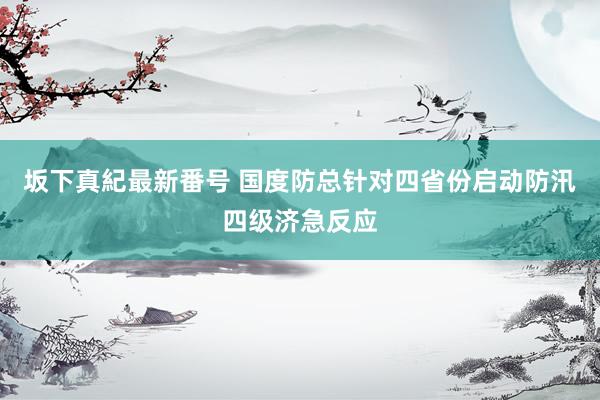 坂下真紀最新番号 国度防总针对四省份启动防汛四级济急反应